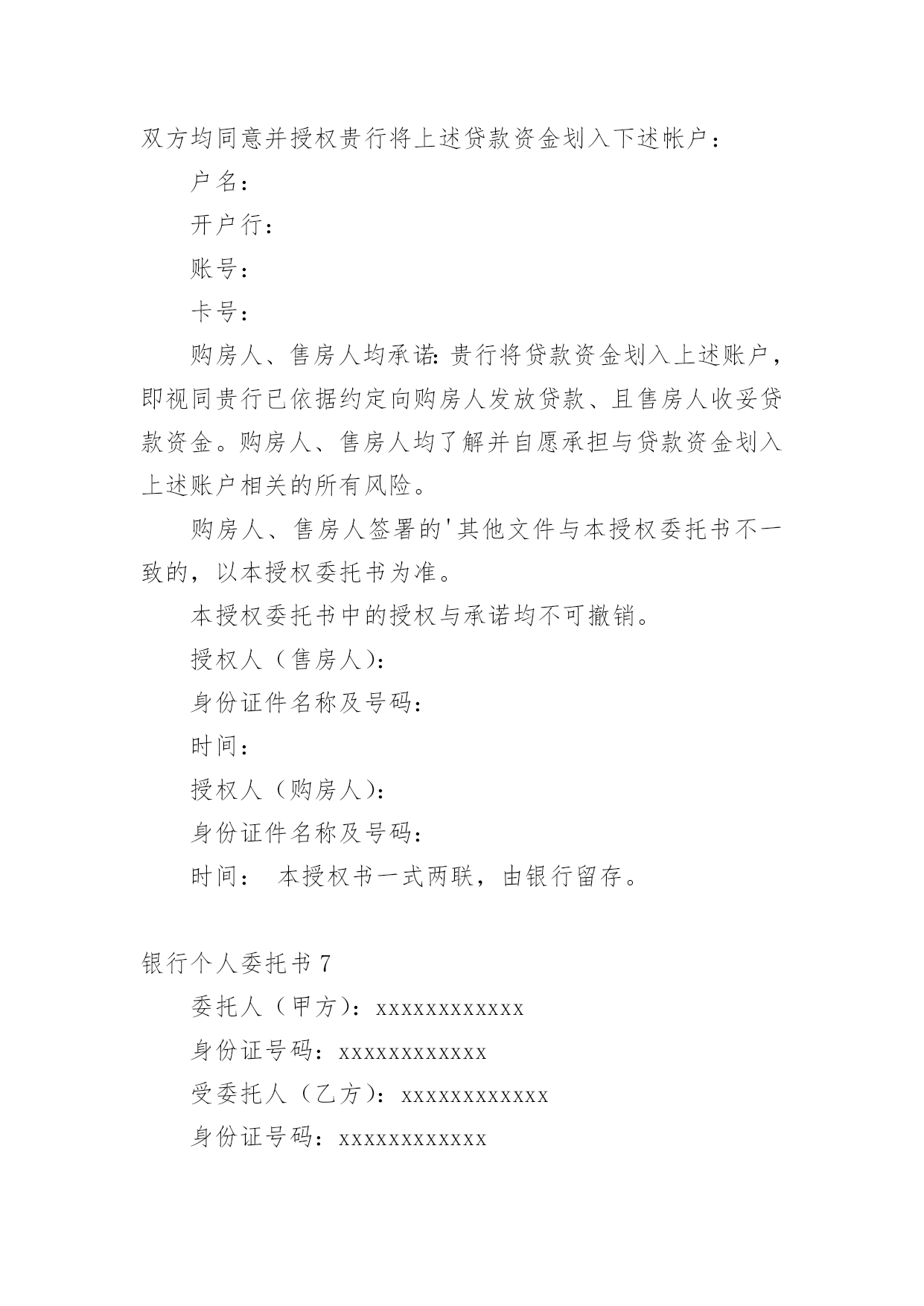 双方均同意并授权贵行将上述贷款资金划入下述帐户：

户名：

开户行：

账号：

卡号：

购房人、售房人均承诺:贵行将贷款资金划入上述账户，即视同贵行已依据约定向购房人发放贷款、且售房人收妥贷款资金。购房人、售房人均了解并自愿承担与贷款资金划入上述账户相关的所有风险。

购房人、售房人签署的'其他文件与本授权委托书不一致的，以本授权委托书为准。

本授权委托书中的授权与承诺均不可撤销。

授权人（售房人)：

身份证件名称及号码：

时间：

授权人（购房人)：

身份证件名称及号码：

时间： 本授权书一式两联，由银行留存。

银行个人委托书 7

委托人（甲方)：xxxxxxxxxxxx

身份证号码：xxxxxxxxxxxx

受委托人（乙方)：xxxxxxxxxxxx

身份证号码：xxxxxxxxxxxx